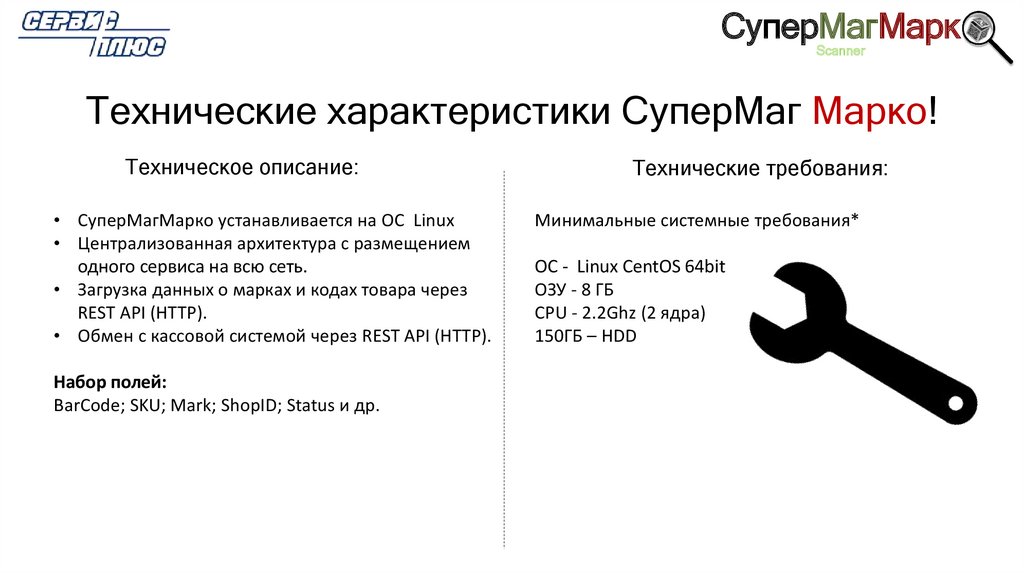 СЕРВИС ПЛЮС

СуперМагМарко
Scanner

Технические характеристики СуперМаг Марко!

Техническое описание:

• СуперМагМарко устанавливается на ОС Linux
• Централизованная архитектура с размещением одного сервиса на всю сеть.
• Загрузка данных о марках и кодах товара через REST API (HTTP).
• Обмен с кассовой системой через REST API (HTTP).

Набор полей:
BarCode; SKU; Mark; ShopID; Status и др.

Технические требования:

Минимальные системные требования*

ОС - Linux CentOS 64bit
ОЗУ - 8 ГБ
CPU - 2.2Ghz (2 ядра)
150ГБ – HDD